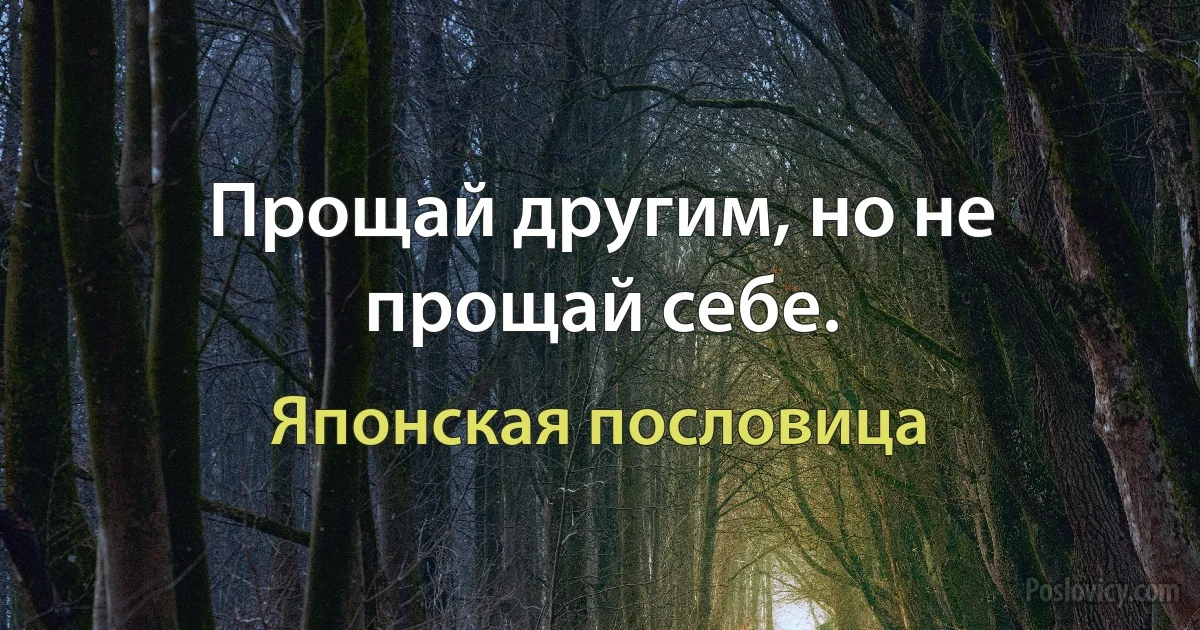 Прощай другим, но не прощай себе.

Японская пословица

Poslovicy.com